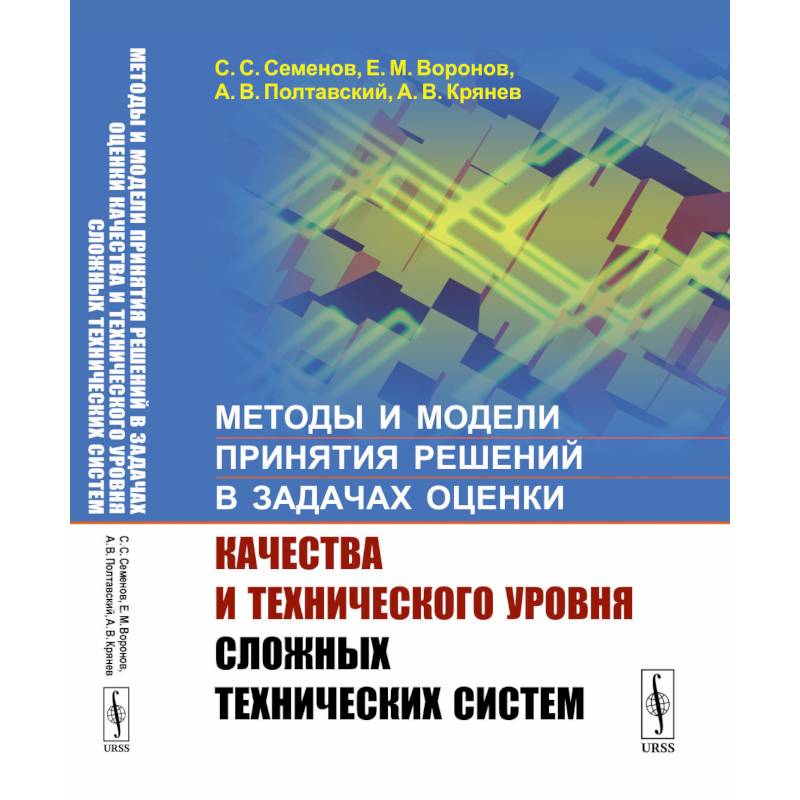 МЕТОДЫ И МОДЕЛИ ПРИНЯТИЯ РЕШЕНИЙ В ЗАДАЧАХ ОЦЕНКИ КАЧЕСТВА И ТЕХНИЧЕСКОГО УРОВНЯ СЛОЖНЫХ ТЕХНИЧЕСКИХ СИСТЕМ

С. С. Семенов, Е. М. Воронов, А. В. Полтавский, А. В. Крянев

URSS

С. С. Семенов, Е. М. Воронов,
А. В. Полтавский, А. В. Крянев

МЕТОДЫ И МОДЕЛИ
ПРИНЯТИЯ РЕШЕНИЙ
В ЗАДАЧАХ ОЦЕНКИ

КАЧЕСТВА
И ТЕХНИЧЕСКОГО УРОВНЯ
СЛОЖНЫХ
ТЕХНИЧЕСКИХ СИСТЕМ

URSS